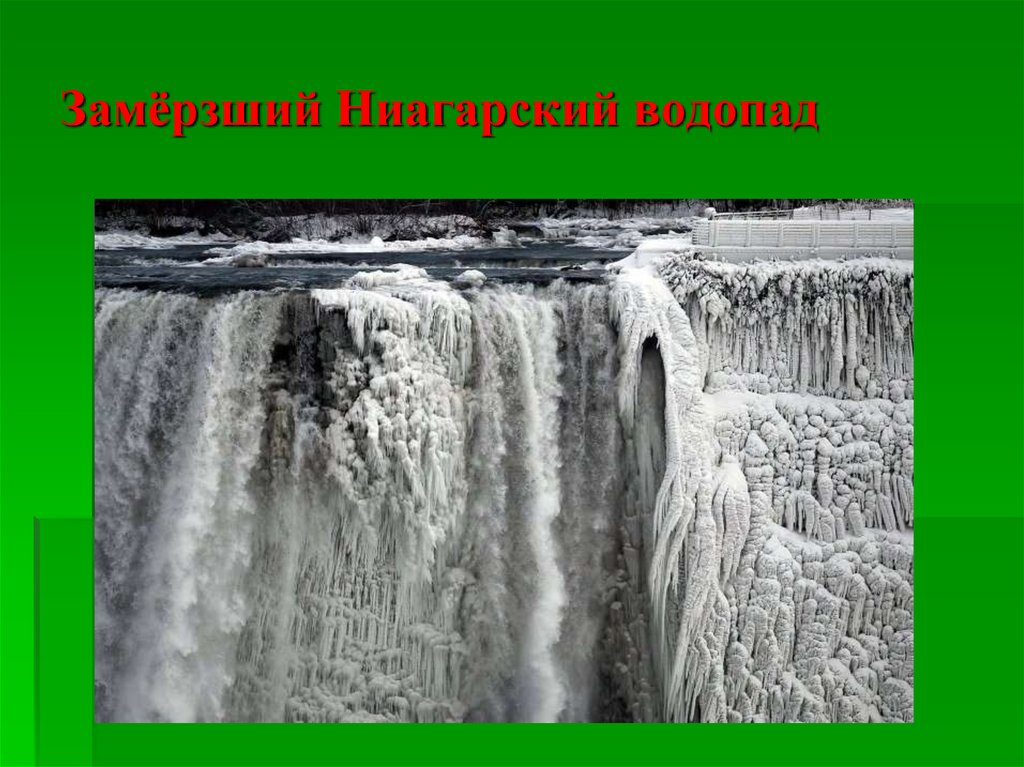 Замёрзший Ниагарский водопад